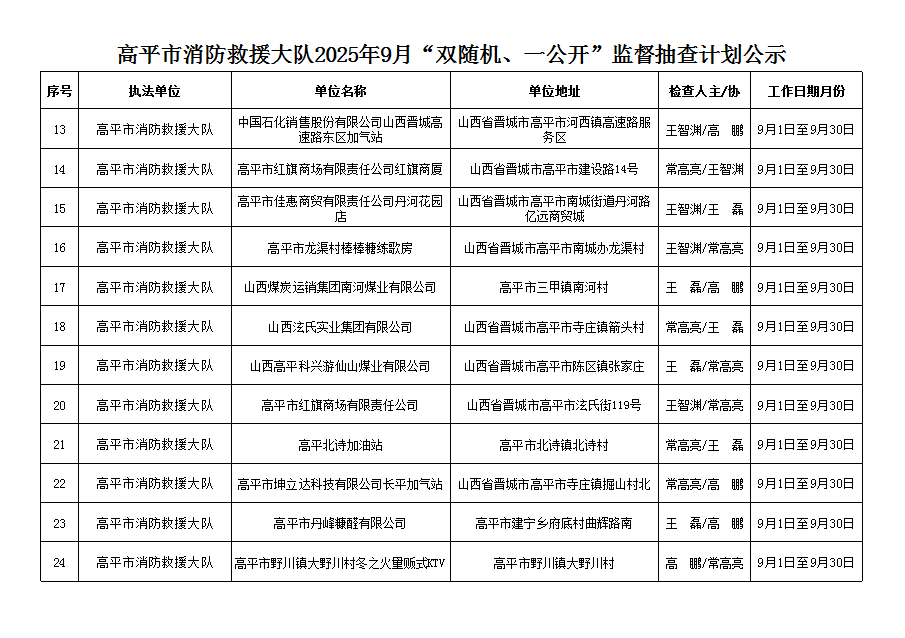 高平市消防救援大队2025年9月“双随机、一公开”监督抽查计划公示

| 序号 | 执法单位 | 单位名称 | 单位地址 | 检查人主/协 | 工作日期月份 |
|---|---|---|---|---|---|
| 13 | 高平市消防救援大队 | 中国石化销售股份有限公司山西晋城高速路东区加气站 | 山西省晋城市高平市河西镇高速路服务区 | 王智渊/高　鹏 | 9月1日至9月30日 |
| 14 | 高平市消防救援大队 | 高平市红旗商场有限责任公司红旗商厦 | 山西省晋城市高平市建设路14号 | 常高亮/王智渊 | 9月1日至9月30日 |
| 15 | 高平市消防救援大队 | 高平市佳惠商贸有限责任公司丹河花园店 | 山西省晋城市高平市南城街道丹河路亿远商贸城 | 王智渊/王　磊 | 9月1日至9月30日 |
| 16 | 高平市消防救援大队 | 高平市龙渠村棒棒糖练歌房 | 山西省晋城市高平市南城办龙渠村 | 王智渊/常高亮 | 9月1日至9月30日 |
| 17 | 高平市消防救援大队 | 山西煤炭运销集团南河煤业有限公司 | 高平市三甲镇南河村 | 王　磊/高　鹏 | 9月1日至9月30日 |
| 18 | 高平市消防救援大队 | 山西泫氏实业集团有限公司 | 山西省晋城市高平市寺庄镇箭头村 | 常高亮/王　磊 | 9月1日至9月30日 |
| 19 | 高平市消防救援大队 | 山西高平科兴游仙山煤业有限公司 | 山西省晋城市高平市陈区镇张家庄 | 王　磊/常高亮 | 9月1日至9月30日 |
| 20 | 高平市消防救援大队 | 高平市红旗商场有限责任公司 | 山西省晋城市高平市泫氏街119号 | 王智渊/常高亮 | 9月1日至9月30日 |
| 21 | 高平市消防救援大队 | 高平北诗加油站 | 高平市北诗镇北诗村 | 常高亮/王　磊 | 9月1日至9月30日 |
| 22 | 高平市消防救援大队 | 高平市坤立达科技有限公司长平加气站 | 山西省晋城市高平市寺庄镇掘山村北 | 常高亮/高　鹏 | 9月1日至9月30日 |
| 23 | 高平市消防救援大队 | 高平市丹峰糠醛有限公司 | 高平市建宁乡府底村曲辉路南 | 王　磊/高　鹏 | 9月1日至9月30日 |
| 24 | 高平市消防救援大队 | 高平市野川镇大野川村冬之火量贩式KTV | 高平市野川镇大野川村 | 高　鹏/常高亮 | 9月1日至9月30日 |